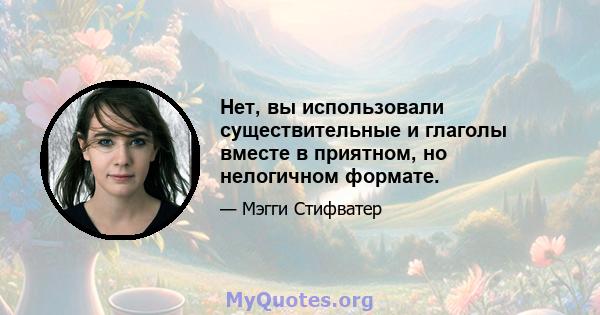 Нет, вы использовали существительные и глаголы вместе в приятном, но нелогичном формате.

— Мэгги Стифватер

MyQuotes.org